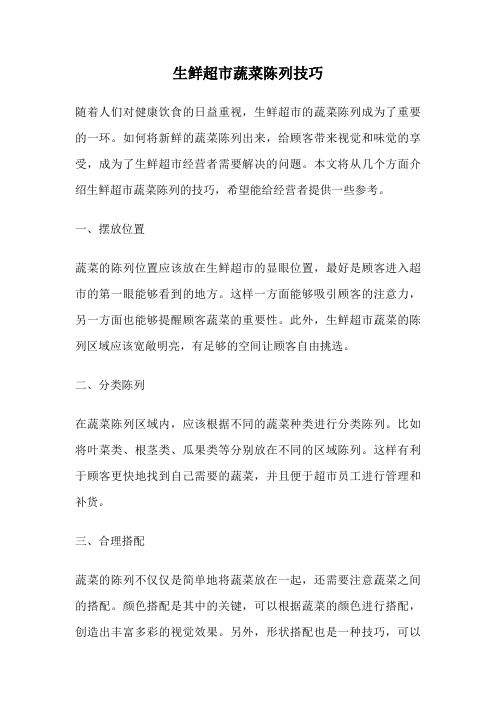 生鲜超市蔬菜陈列技巧

随着人们对健康饮食的日益重视，生鲜超市的蔬菜陈列成为了重要的一环。如何将新鲜的蔬菜陈列出来，给顾客带来视觉和味觉的享受，成为了生鲜超市经营者需要解决的问题。本文将从几个方面介绍生鲜超市蔬菜陈列的技巧，希望能给经营者提供一些参考。

一、摆放位置

蔬菜的陈列位置应该放在生鲜超市的显眼位置，最好是顾客进入超市的第一眼能够看到的地方。这样一方面能够吸引顾客的注意力，另一方面也能够提醒顾客蔬菜的重要性。此外，生鲜超市蔬菜的陈列区域应该宽敞明亮，有足够的空间让顾客自由挑选。

二、分类陈列

在蔬菜陈列区域内，应该根据不同的蔬菜种类进行分类陈列。比如将叶菜类、根茎类、瓜果类等分别放在不同的区域陈列。这样有利于顾客更快地找到自己需要的蔬菜，并且便于超市员工进行管理和补货。

三、合理搭配

蔬菜的陈列不仅仅是简单地将蔬菜放在一起，还需要注意蔬菜之间的搭配。颜色搭配是其中的关键，可以根据蔬菜的颜色进行搭配，创造出丰富多彩的视觉效果。另外，形状搭配也是一种技巧，可以